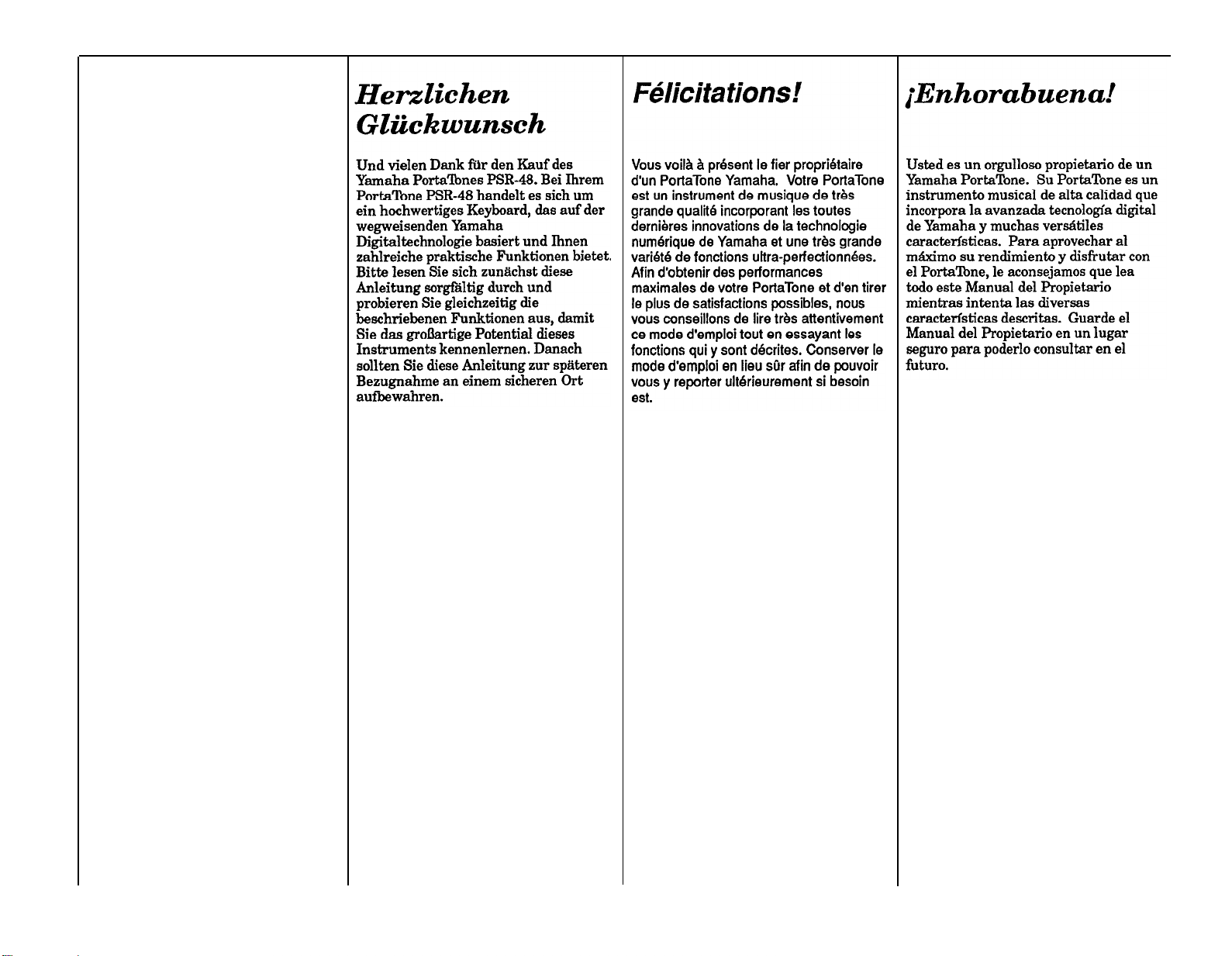 Herzlichen Glückwunsch

Und vielen Dank für den Kauf des Yamaha PortaTones PSR-48. Bei Ihrem PortaTone PSR-48 handelt es sich um ein hochwertiges Keyboard, das auf der wegweisenden Yamaha Digitaltechnologie basiert und Ihnen zahlreiche praktische Funktionen bietet. Bitte lesen Sie sich zunächst diese Anleitung sorgfältig durch und probieren Sie gleichzeitig die beschriebenen Funktionen aus, damit Sie das großartige Potential dieses Instruments kennenlernen. Danach sollten Sie diese Anleitung zur späteren Bezugnahme an einem sicheren Ort aufbewahren.

Félicitations!

Vous voilà à présent le fier propriétaire d'un PortaTone Yamaha. Votre PortaTone est un instrument de musique de très grande qualité incorporant les toutes dernières innovations de la technologie numérique de Yamaha et une très grande variété de fonctions ultra-perfectionnées. Afin d'obtenir des performances maximales de votre PortaTone et d'en tirer le plus de satisfactions possibles, nous vous conseillons de lire très attentivement ce mode d'emploi tout en essayant les fonctions qui y sont décrites. Conserver le mode d'emploi en lieu sûr afin de pouvoir vous y reporter ultérieurement si besoin est.

¡Enhorabuena!

Usted es un orgulloso propietario de un Yamaha PortaTone. Su PortaTone es un instrumento musical de alta calidad que incorpora la avanzada tecnología digital de Yamaha y muchas versátiles características. Para aprovechar al máximo su rendimiento y disfrutar con el PortaTone, le aconsejamos que lea todo este Manual del Propietario mientras intenta las diversas características descritas. Guarde el Manual del Propietario en un lugar seguro para poderlo consultar en el futuro.